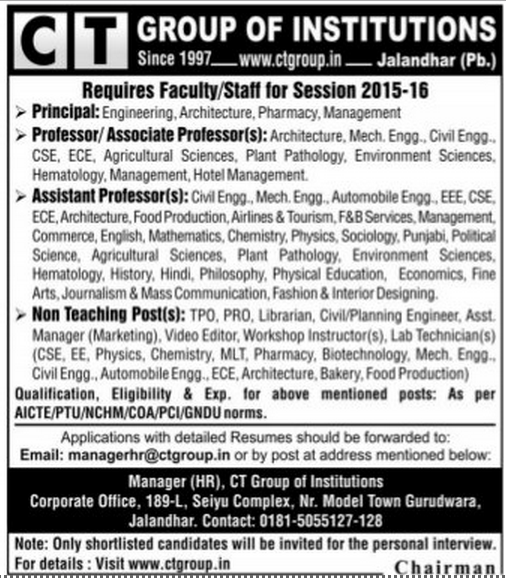 CT GROUP OF INSTITUTIONS
Since 1997 www.ctgroup.in Jalandhar (Pb.)

Requires Faculty/Staff for Session 2015-16

➢ Principal: Engineering, Architecture, Pharmacy, Management

➢ Professor/ Associate Professor(s): Architecture, Mech. Engg., Civil Engg., CSE, ECE, Agricultural Sciences, Plant Pathology, Environment Sciences, Hematology, Management, Hotel Management.

➢ Assistant Professor(s): Civil Engg., Mech. Engg., Automobile Engg., EEE, CSE, ECE, Architecture, Food Production, Airlines & Tourism, F&B Services, Management, Commerce, English, Mathematics, Chemistry, Physics, Sociology, Punjabi, Political Science, Agricultural Sciences, Plant Pathology, Environment Sciences, Hematology, History, Hindi, Philosophy, Physical Education, Economics, Fine Arts, Journalism & Mass Communication, Fashion & Interior Designing.

➢ Non Teaching Post(s): TPO, PRO, Librarian, Civil/Planning Engineer, Asst. Manager (Marketing), Video Editor, Workshop Instructor(s), Lab Technician(s) (CSE, EE, Physics, Chemistry, MLT, Pharmacy, Biotechnology, Mech. Engg., Civil Engg., Automobile Engg., ECE, Architecture, Bakery, Food Production)

Qualification, Eligibility & Exp. for above mentioned posts: As per AICTE/PTU/NCHM/COA/PCI/GNDU norms.

Applications with detailed Resumes should be forwarded to:
Email: managerhr@ctgroup.in or by post at address mentioned below:

Manager (HR), CT Group of Institutions
Corporate Office, 189-L, Seiyu Complex, Nr. Model Town Gurudwara, Jalandhar. Contact: 0181-5055127-128

Note: Only shortlisted candidates will be invited for the personal interview.
For details : Visit www.ctgroup.in
Chairman